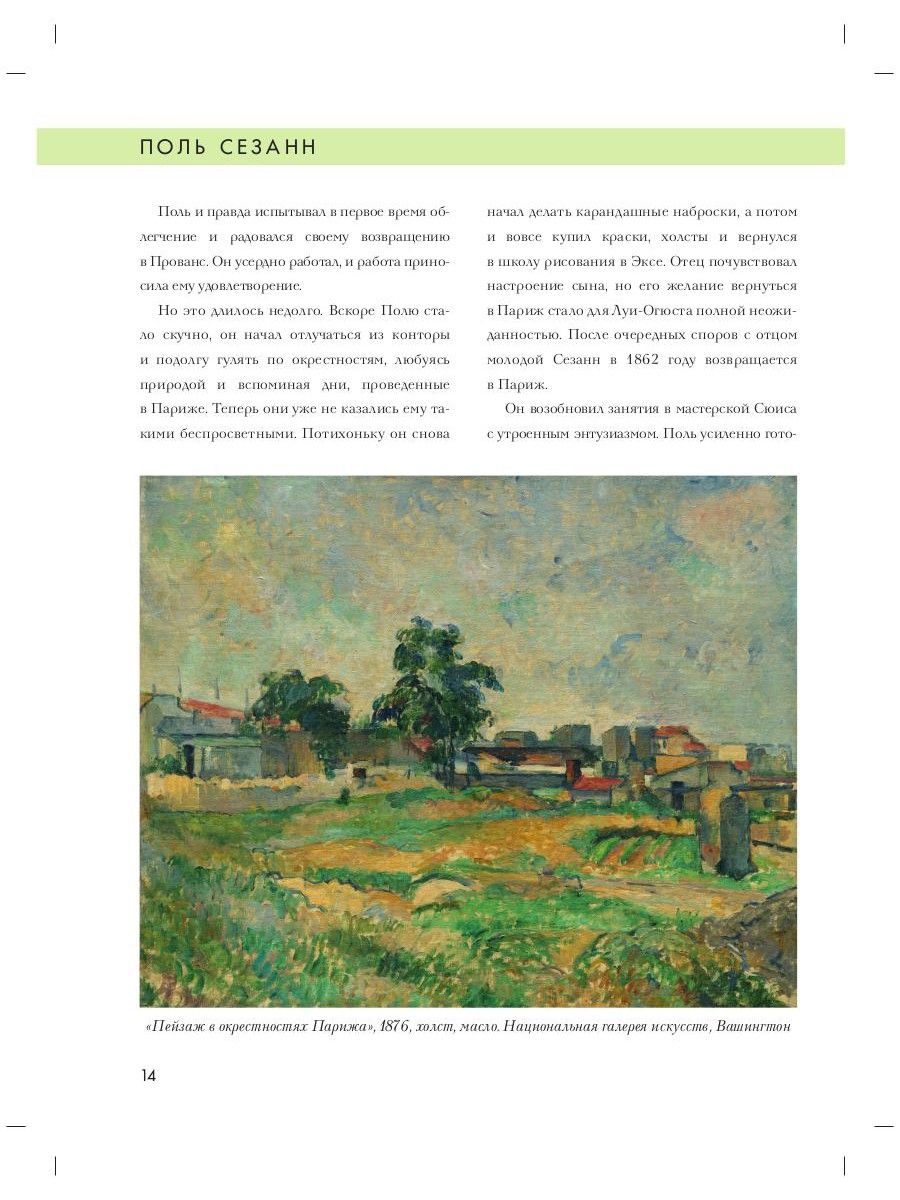 ПОЛЬ СЕЗАНН

Поль и правда испытывал в первое время облегчение и радовался своему возвращению в Прованс. Он усердно работал, и работа приносила ему удовлетворение.

Но это длилось недолго. Вскоре Полю стало скучно, он начал отлучаться из конторы и подолгу гулять по окрестностям, любуясь природой и вспоминая дни, проведенные в Париже. Теперь они уже не казались ему такими беспросветными. Потихоньку он снова начал делать карандашные наброски, а потом и вовсе купил краски, холсты и вернулся в школу рисования в Эксе. Отец почувствовал настроение сына, но его желание вернуться в Париж стало для Луи-Огюста полной неожиданностью. После очередных споров с отцом молодой Сезанн в 1862 году возвращается в Париж.

Он возобновил занятия в мастерской Сюиса с утроенным энтузиазмом. Поль усиленно гото-

«Пейзаж в окрестностях Парижа», 1876, холст, масло. Национальная галерея искусств, Вашингтон

14